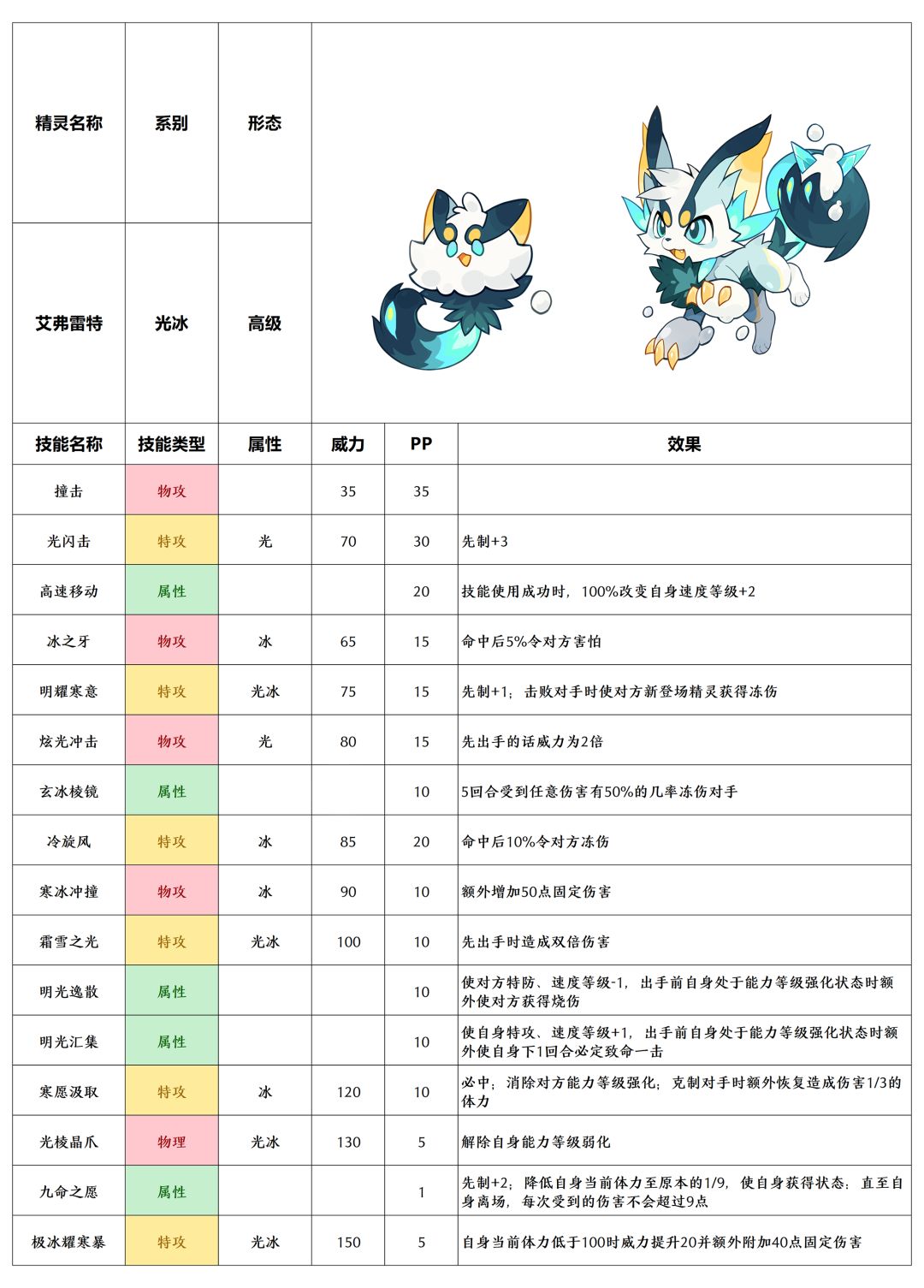 | 精灵名称 | 系别 | 形态 |
|---|---|---|
| 艾弗雷特 | 光冰 | 高级 |

| 技能名称 | 技能类型 | 属性 | 威力 | PP | 效果 |
|---|---|---|---|---|---|
| 撞击 | 物攻 | | 35 | 35 | |
| 光闪击 | 特攻 | 光 | 70 | 30 | 先制+3 |
| 高速移动 | 属性 | | | 20 | 技能使用成功时，100%改变自身速度等级+2 |
| 冰之牙 | 物攻 | 冰 | 65 | 15 | 命中后5%令对方害怕 |
| 明耀寒意 | 特攻 | 光冰 | 75 | 15 | 先制+1；击败对手时使对方新登场精灵获得冻伤 |
| 炫光冲击 | 物攻 | 光 | 80 | 15 | 先出手的话威力为2倍 |
| 玄冰棱镜 | 属性 | | | 10 | 5回合受到任意伤害有50%的几率冻伤对手 |
| 冷旋风 | 特攻 | 冰 | 85 | 20 | 命中后10%令对方冻伤 |
| 寒冰冲撞 | 物攻 | 冰 | 90 | 10 | 额外增加50点固定伤害 |
| 霜雪之光 | 特攻 | 光冰 | 100 | 10 | 先出手时造成双倍伤害 |
| 明光逸散 | 属性 | | | 10 | 使对方特防、速度等级-1，出手前自身处于能力等级强化状态时额外使对方获得烧伤 |
| 明光汇集 | 属性 | | | 10 | 使自身特攻、速度等级+1，出手前自身处于能力等级强化状态时额外使自身下1回合必定致命一击 |
| 寒愿汲取 | 特攻 | 冰 | 120 | 10 | 必中；消除对方能力等级强化；克制对手时额外恢复造成伤害1/3的体力 |
| 光棱晶爪 | 物理 | 光冰 | 130 | 5 | 解除自身能力等级弱化 |
| 九命之愿 | 属性 | | | 1 | 先制+2；降低自身当前体力至原本的1/9，使自身获得状态：直至自身离场，每次受到的伤害不会超过9点 |
| 极冰耀寒暴 | 特攻 | 光冰 | 150 | 5 | 自身当前体力低于100时威力提升20并额外附加40点固定伤害 |